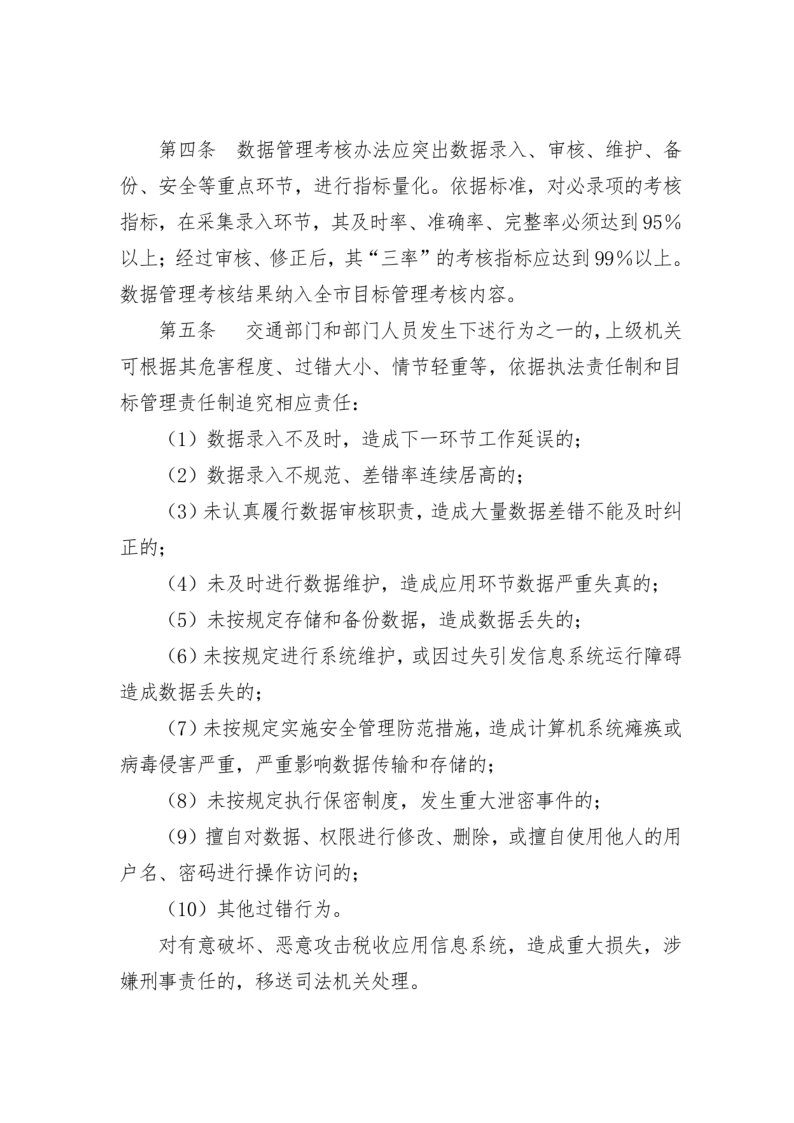 第四条　数据管理考核办法应突出数据录入、审核、维护、备份、安全等重点环节，进行指标量化。依据标准，对必录项的考核指标，在采集录入环节，其及时率、准确率、完整率必须达到95%以上；经过审核、修正后，其“三率”的考核指标应达到99%以上。数据管理考核结果纳入全市目标管理考核内容。

第五条　交通部门和部门人员发生下述行为之一的，上级机关可根据其危害程度、过错大小、情节轻重等，依据执法责任制和目标管理责任制追究相应责任：

（1）数据录入不及时，造成下一环节工作延误的；

（2）数据录入不规范、差错率连续居高的；

（3）未认真履行数据审核职责，造成大量数据差错不能及时纠正的；

（4）未及时进行数据维护，造成应用环节数据严重失真的；

（5）未按规定存储和备份数据，造成数据丢失的；

（6）未按规定进行系统维护，或因过失引发信息系统运行障碍造成数据丢失的；

（7）未按规定实施安全管理防范措施，造成计算机系统瘫痪或病毒侵害严重，严重影响数据传输和存储的；

（8）未按规定执行保密制度，发生重大泄密事件的；

（9）擅自对数据、权限进行修改、删除，或擅自使用他人的用户名、密码进行操作访问的；

（10）其他过错行为。

对有意破坏、恶意攻击税收应用信息系统，造成重大损失，涉嫌刑事责任的，移送司法机关处理。